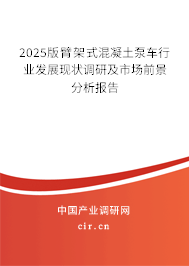 2025版臂架式混凝土泵车行业发展现状调研及市场前景分析报告

中国产业调研网

cir.cn